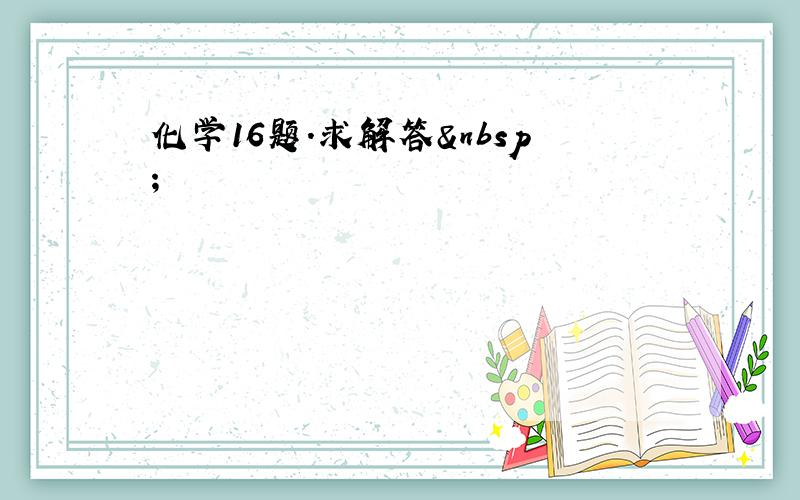 化学16题.求解答&nbsp;